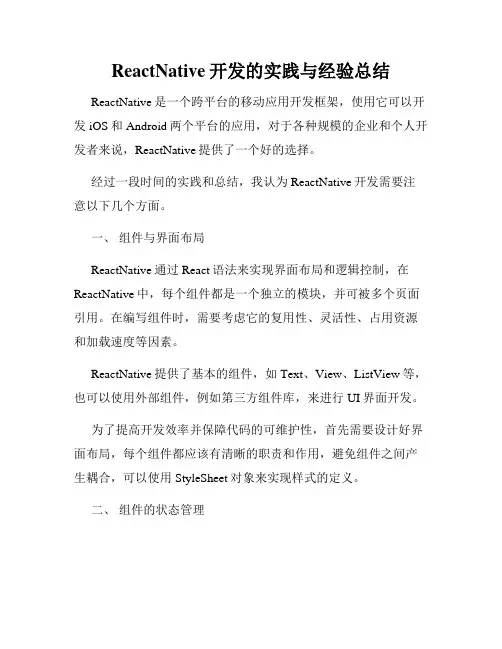 ReactNative 开发的实践与经验总结

ReactNative 是一个跨平台的移动应用开发框架，使用它可以开发 iOS 和 Android 两个平台的应用，对于各种规模的企业和个人开发者来说，ReactNative 提供了一个好的选择。

经过一段时间的实践和总结，我认为 ReactNative 开发需要注意以下几个方面。

一、 组件与界面布局

ReactNative 通过 React 语法来实现界面布局和逻辑控制，在 ReactNative 中，每个组件都是一个独立的模块，并可被多个页面引用。在编写组件时，需要考虑它的复用性、灵活性、占用资源和加载速度等因素。

ReactNative 提供了基本的组件，如 Text、View、ListView 等，也可以使用外部组件，例如第三方组件库，来进行 UI 界面开发。

为了提高开发效率并保障代码的可维护性，首先需要设计好界面布局，每个组件都应该有清晰的职责和作用，避免组件之间产生耦合，可以使用 StyleSheet 对象来实现样式的定义。

二、 组件的状态管理